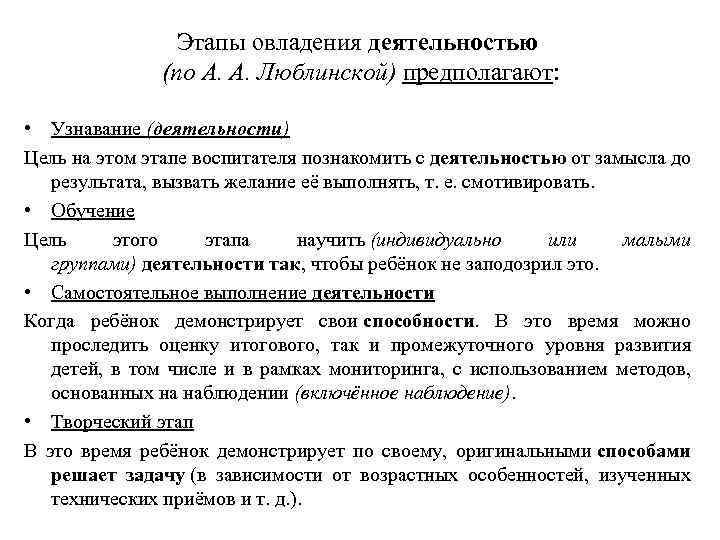 Этапы овладения деятельностью
(по А. А. Люблинской) предполагают:

• Узнавание (деятельности)

Цель на этом этапе воспитателя познакомить с деятельностью от замысла до результата, вызвать желание её выполнять, т. е. смотивировать.

• Обучение

Цель этого этапа научить (индивидуально или малыми группами) деятельности так, чтобы ребёнок не заподозрил это.

• Самостоятельное выполнение деятельности

Когда ребёнок демонстрирует свои способности. В это время можно проследить оценку итогового, так и промежуточного уровня развития детей, в том числе и в рамках мониторинга, с использованием методов, основанных на наблюдении (включённое наблюдение).

• Творческий этап

В это время ребёнок демонстрирует по своему, оригинальными способами решает задачу (в зависимости от возрастных особенностей, изученных технических приёмов и т. д.).